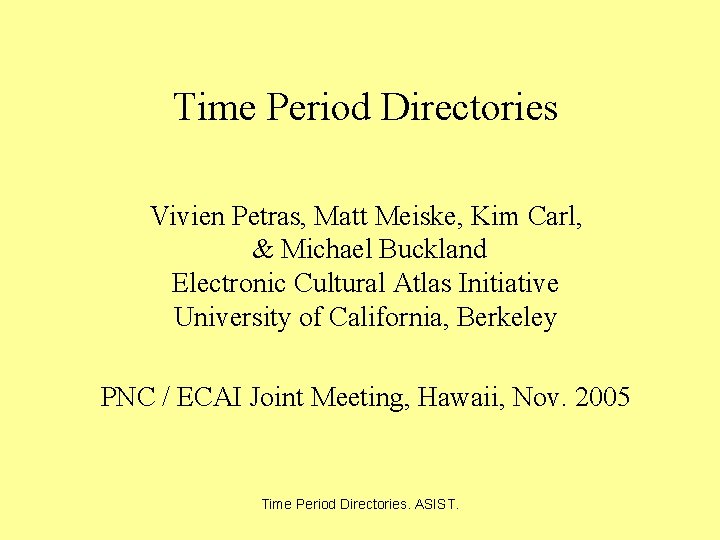 Time Period Directories

Vivien Petras, Matt Meiske, Kim Carl, & Michael Buckland
Electronic Cultural Atlas Initiative
University of California, Berkeley

PNC / ECAI Joint Meeting, Hawaii, Nov. 2005

Time Period Directories. ASIST.